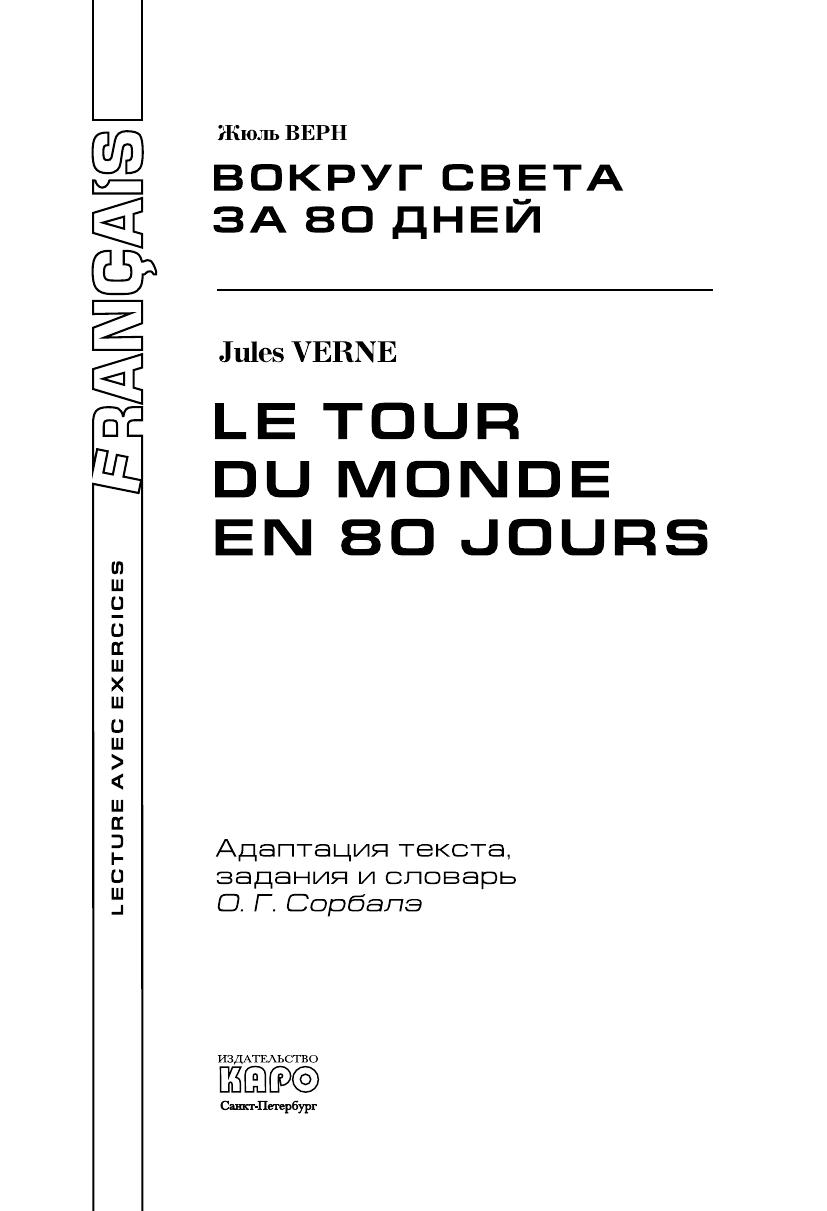 FRANÇAIS
LECTURE AVEC EXERCICES

Жюль ВЕРН
ВОКРУГ СВЕТА
ЗА 80 ДНЕЙ

Jules VERNE
LE TOUR
DU MONDE
EN 80 JOURS

Адаптация текста,
задания и словарь
О. Г. Сорбалэ

ИЗДАТЕЛЬСТВО
КАРО
Санкт-Петербург